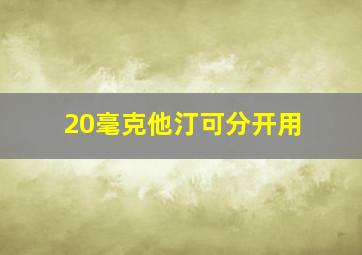 20毫克他汀可分开用